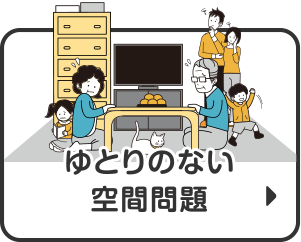 ゆとりのない
空間問題